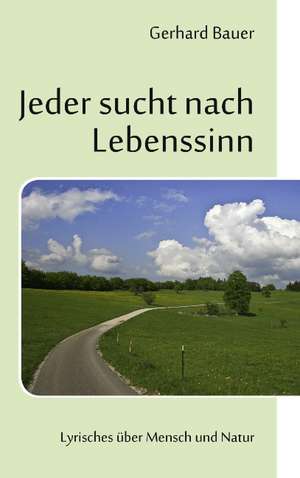 Gerhard Bauer

Jeder sucht nach Lebenssinn

Lyrisches über Mensch und Natur